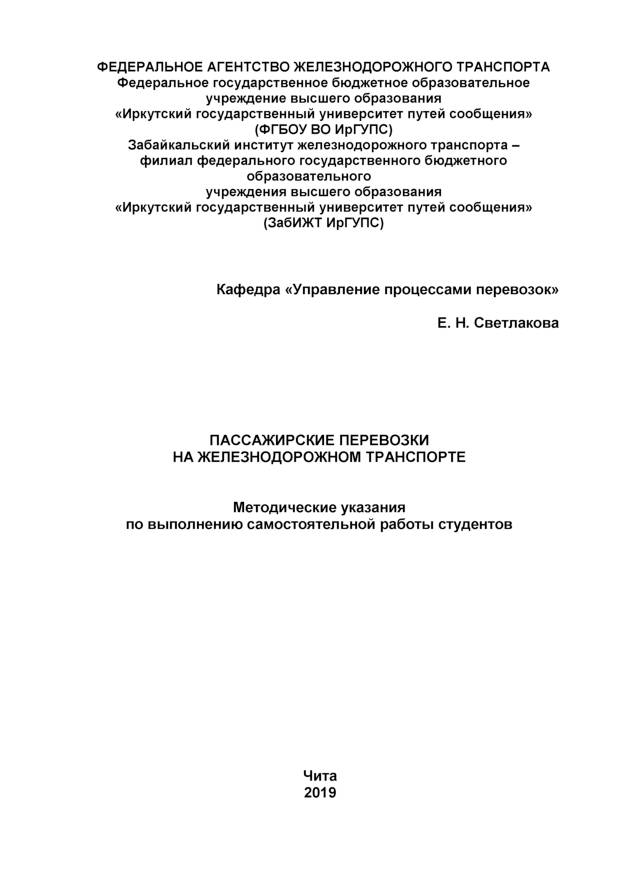 ФЕДЕРАЛЬНОЕ АГЕНТСТВО ЖЕЛЕЗНОДОРОЖНОГО ТРАНСПОРТА
Федеральное государственное бюджетное образовательное учреждение высшего образования
«Иркутский государственный университет путей сообщения»
(ФГБОУ ВО ИрГУПС)
Забайкальский институт железнодорожного транспорта – филиал федерального государственного бюджетного образовательного учреждения высшего образования
«Иркутский государственный университет путей сообщения»
(ЗабИЖТ ИрГУПС)

Кафедра «Управление процессами перевозок»

Е. Н. Светлакова

ПАССАЖИРСКИЕ ПЕРЕВОЗКИ
НА ЖЕЛЕЗНОДОРОЖНОМ ТРАНСПОРТЕ

Методические указания
по выполнению самостоятельной работы студентов

Чита
2019